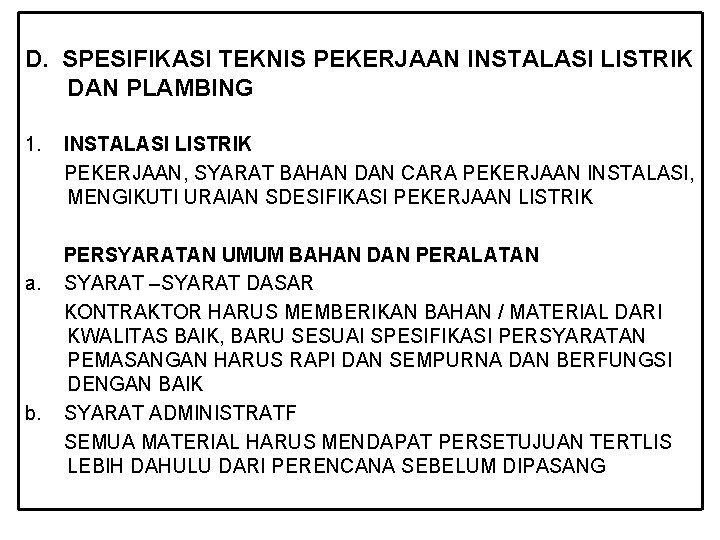 D. SPESIFIKASI TEKNIS PEKERJAAN INSTALASI LISTRIK DAN PLAMBING

1. INSTALASI LISTRIK

PEKERJAAN, SYARAT BAHAN DAN CARA PEKERJAAN INSTALASI, MENGIKUTI URAIAN SDESIFIKASI PEKERJAAN LISTRIK

PERSYARATAN UMUM BAHAN DAN PERALATAN

a. SYARAT –SYARAT DASAR

KONTRAKTOR HARUS MEMBERIKAN BAHAN / MATERIAL DARI KWALITAS BAIK, BARU SESUAI SPESIFIKASI PERSYARATAN PEMASANGAN HARUS RAPI DAN SEMPURNA DAN BERFUNGSI DENGAN BAIK

b. SYARAT ADMINISTRATF

SEMUA MATERIAL HARUS MENDAPAT PERSETUJUAN TERTLIS LEBIH DAHULU DARI PERENCANA SEBELUM DIPASANG